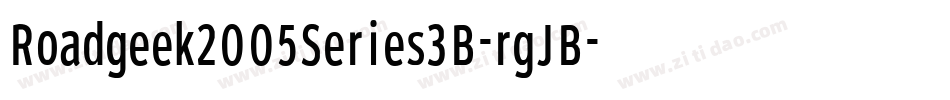 Roadgeek2005Series3B-rgJB-

www.zitidao.com